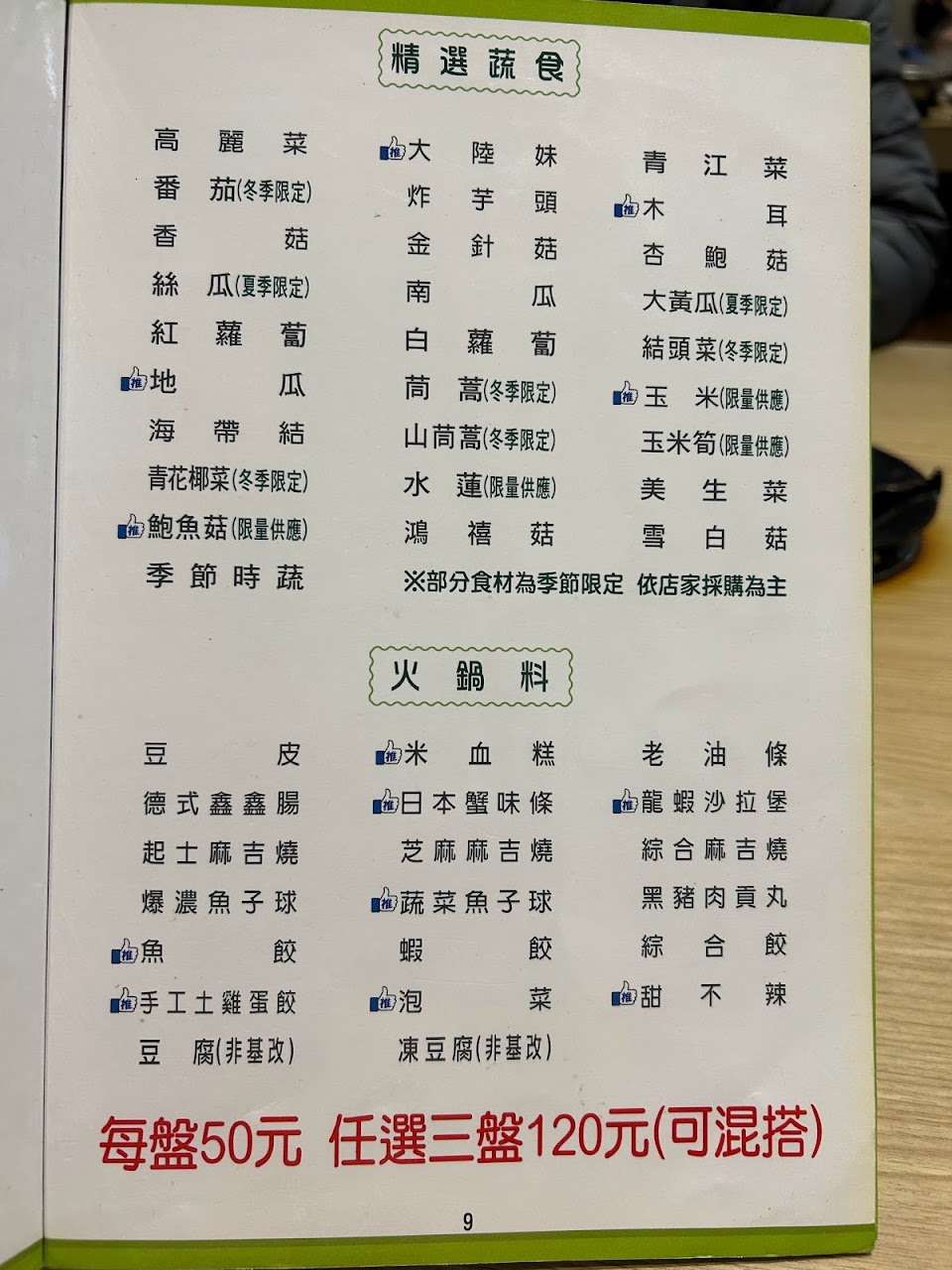 精選蔬食

高麗菜
番茄(冬季限定)
香菇
絲瓜(夏季限定)
紅蘿蔔
推 地瓜
海帶結
青花椰菜(冬季限定)
推 鮑魚菇(限量供應)
季節時蔬

推 大陸妹
炸芋頭
金針菇
南瓜
白蘿蔔
茼蒿(冬季限定)
山茼蒿(冬季限定)
水蓮(限量供應)
鴻禧菇

青江菜
推 木耳
杏鮑菇
大黃瓜(夏季限定)
結頭菜(冬季限定)
推 玉米(限量供應)
玉米筍(限量供應)
美生菜
雪白菇

※部分食材為季節限定 依店家採購為主

火鍋料

豆皮
德式鑫鑫腸
起士麻吉燒
爆濃魚子球
推 魚餃
推 手工土雞蛋餃
豆腐(非基改)

推 米血糕
推 日本蟹味條
芝麻麻吉燒
推 蔬菜魚子球
蝦餃
推 泡菜
凍豆腐(非基改)

老油條
推 龍蝦沙拉堡
綜合麻吉燒
黑豬肉貢丸
綜合餃
推 甜不辣

每盤50元 任選三盤120元(可混搭)

9